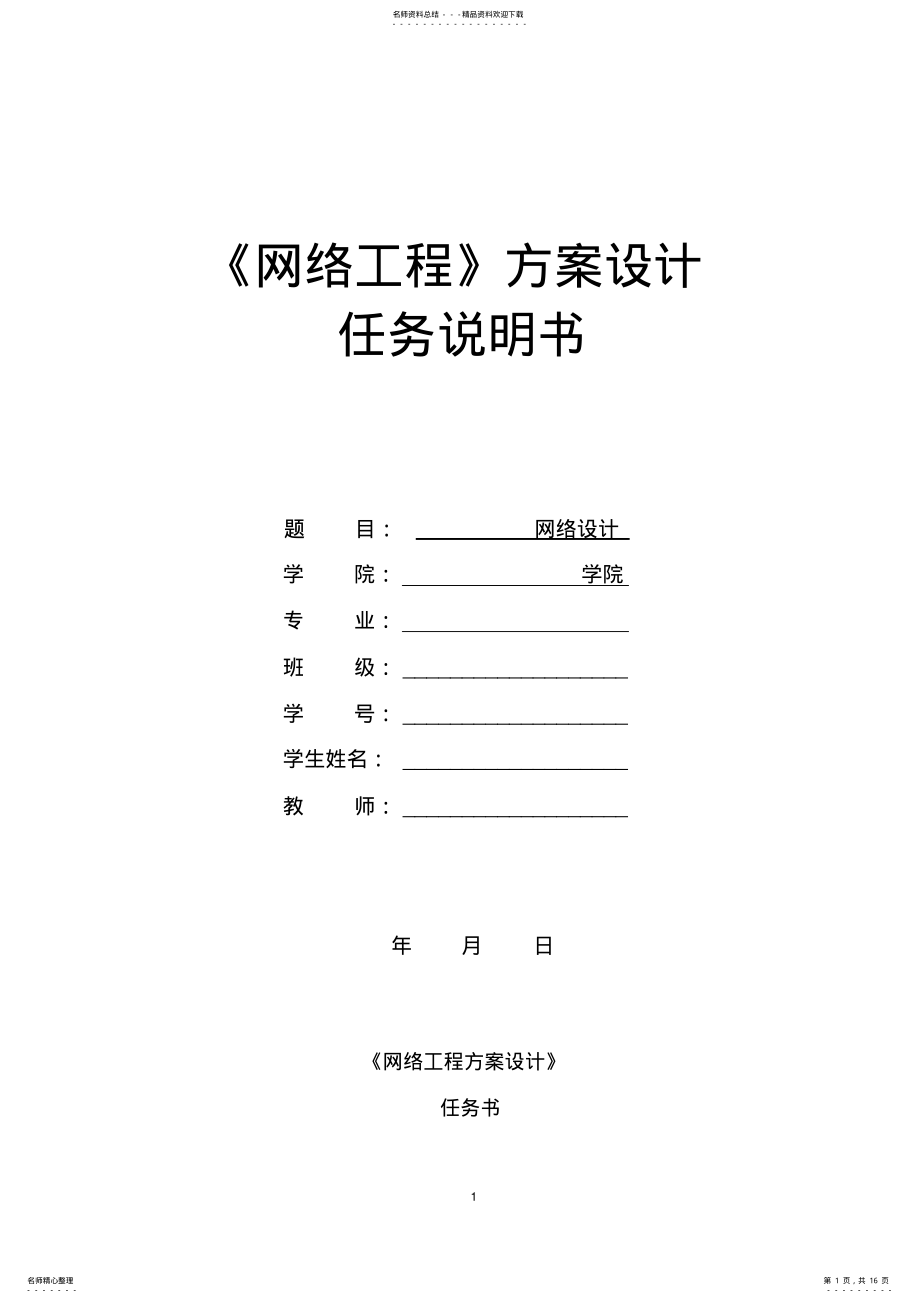 名师资料总结 - - -精品资料欢迎下载

《网络工程》方案设计
任务说明书

题　　目：　网络设计
学　　院：　学院
专　　业：
班　　级：
学　　号：
学生姓名：
教　　师：

年　　月　　日

《网络工程方案设计》

任务书

1

名师精心整理

第 1 页，共 16 页